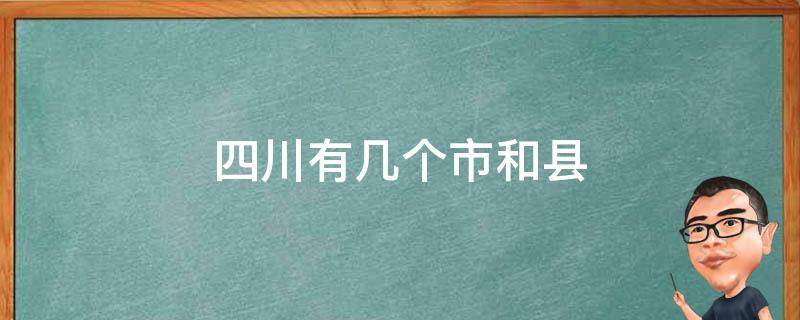 四川有几个市和县